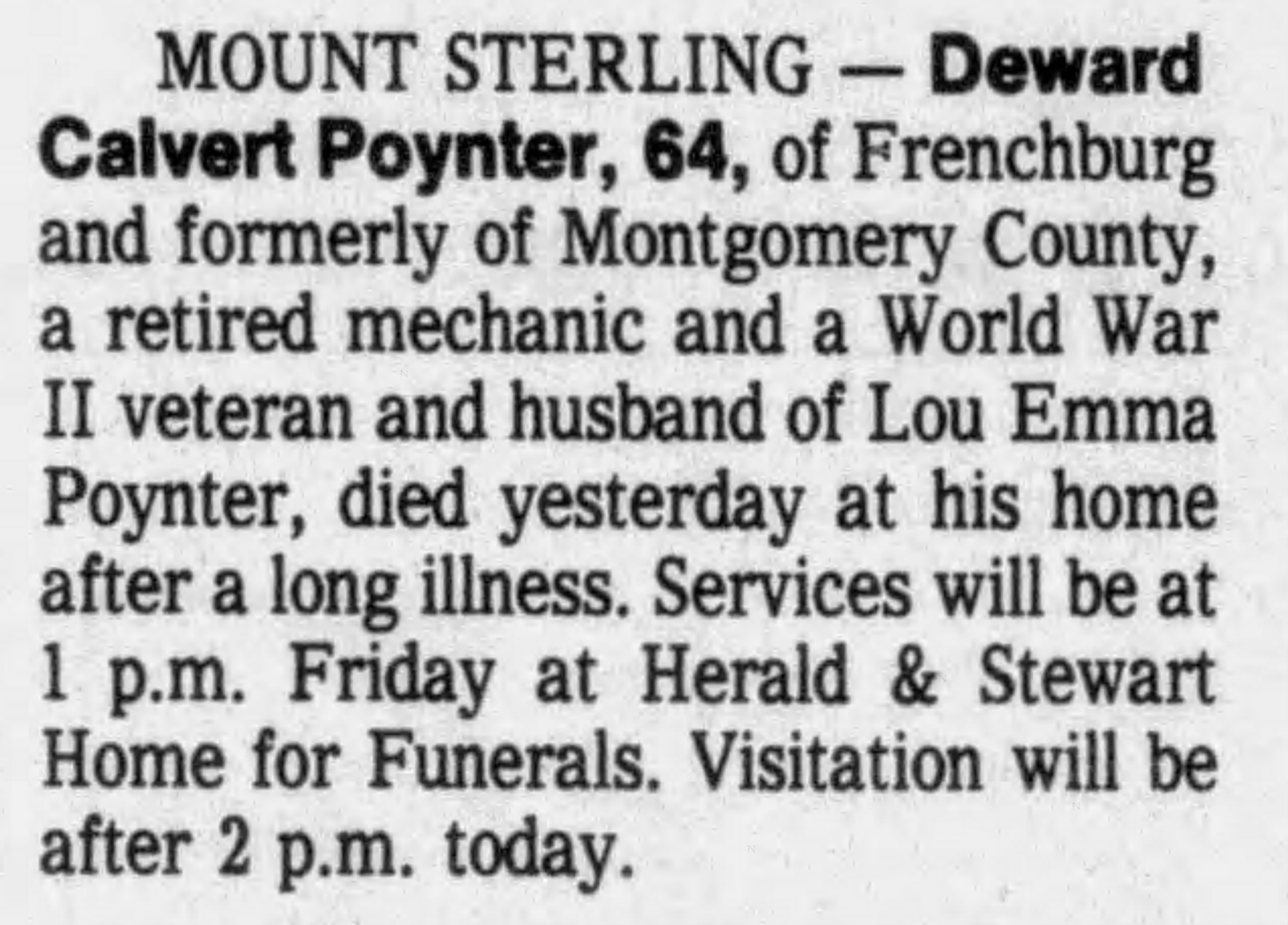 MOUNT STERLING — Deward Calvert Poynter, 64, of Frenchburg and formerly of Montgomery County, a retired mechanic and a World War II veteran and husband of Lou Emma Poynter, died yesterday at his home after a long illness. Services will be at 1 p.m. Friday at Herald & Stewart Home for Funerals. Visitation will be after 2 p.m. today.